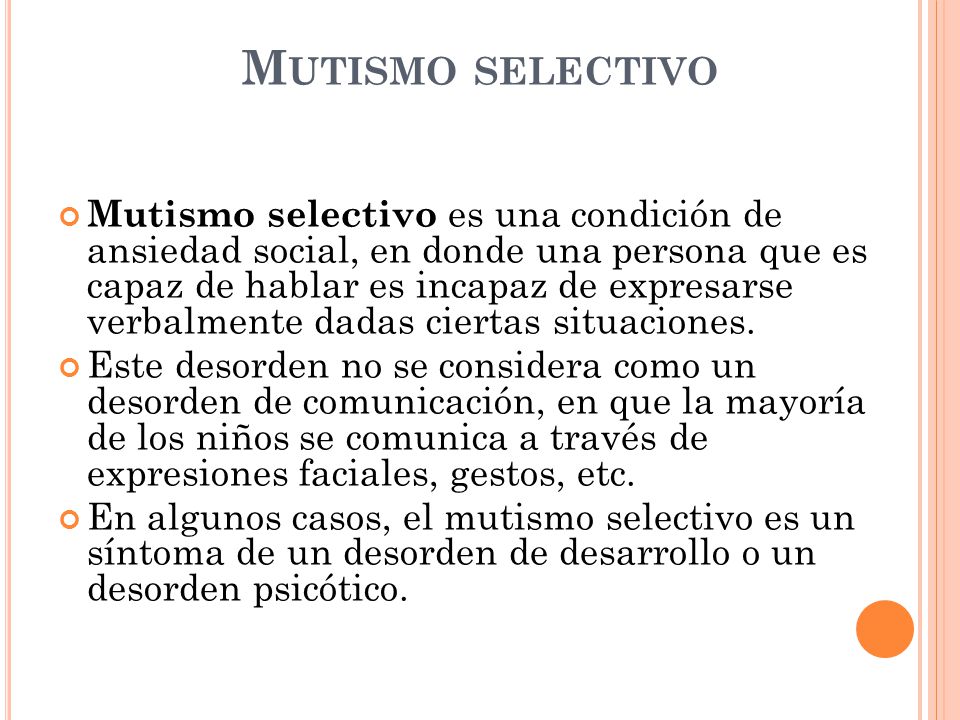 MUTISMO SELECTIVO

Mutismo selectivo es una condición de ansiedad social, en donde una persona que es capaz de hablar es incapaz de expresarse verbalmente dadas ciertas situaciones.

Este desorden no se considera como un desorden de comunicación, en que la mayoría de los niños se comunica a través de expresiones faciales, gestos, etc.

En algunos casos, el mutismo selectivo es un síntoma de un desorden de desarrollo o un desorden psicótico.